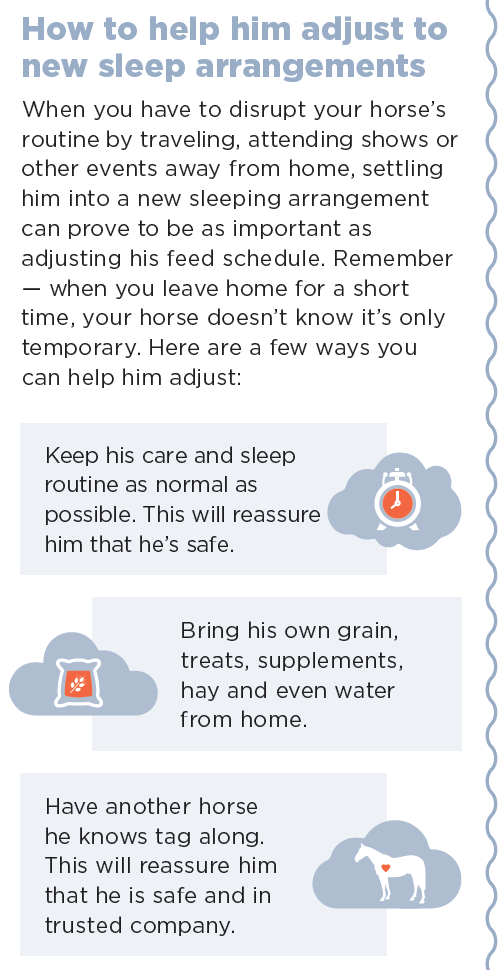 How to help him adjust to new sleep arrangements

When you have to disrupt your horse's routine by traveling, attending shows or other events away from home, settling him into a new sleeping arrangement can prove to be as important as adjusting his feed schedule. Remember — when you leave home for a short time, your horse doesn't know it's only temporary. Here are a few ways you can help him adjust:

Keep his care and sleep routine as normal as possible. This will reassure him that he's safe.

Bring his own grain, treats, supplements, hay and even water from home.

Have another horse he knows tag along. This will reassure him that he is safe and in trusted company.